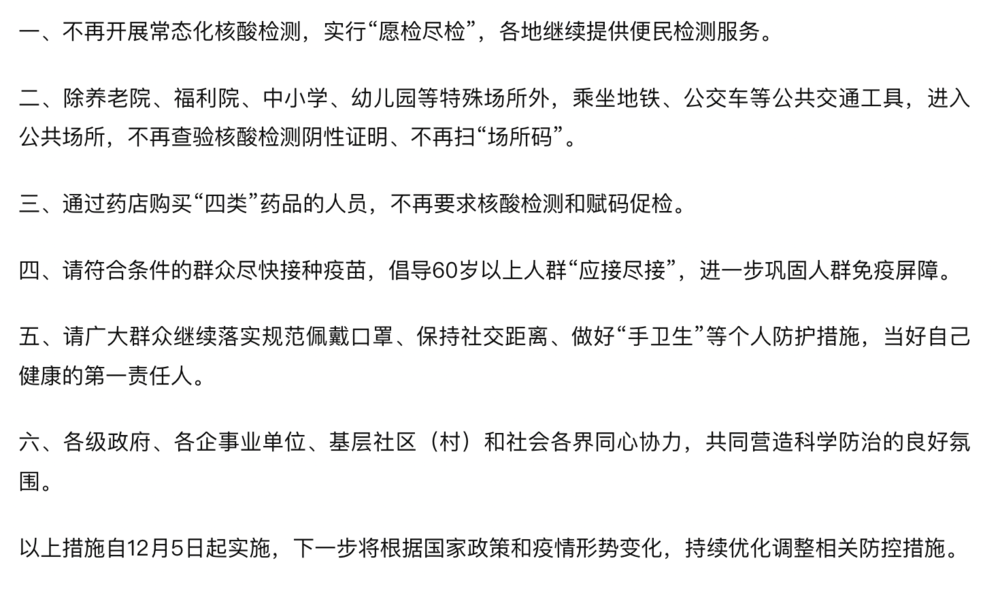 一、不再开展常态化核酸检测，实行“愿检尽检”，各地继续提供便民检测服务。

二、除养老院、福利院、中小学、幼儿园等特殊场所外，乘坐地铁、公交车等公共交通工具，进入公共场所，不再查验核酸检测阴性证明、不再扫“场所码”。

三、通过药店购买“四类”药品的人员，不再要求核酸检测和赋码促检。

四、请符合条件的群众尽快接种疫苗，倡导60岁以上人群“应接尽接”，进一步巩固人群免疫屏障。

五、请广大群众继续落实规范佩戴口罩、保持社交距离、做好“手卫生”等个人防护措施，当好自己健康的第一责任人。

六、各级政府、各企事业单位、基层社区（村）和社会各界同心协力，共同营造科学防治的良好氛围。

以上措施自12月5日起实施，下一步将根据国家政策和疫情形势变化，持续优化调整相关防控措施。